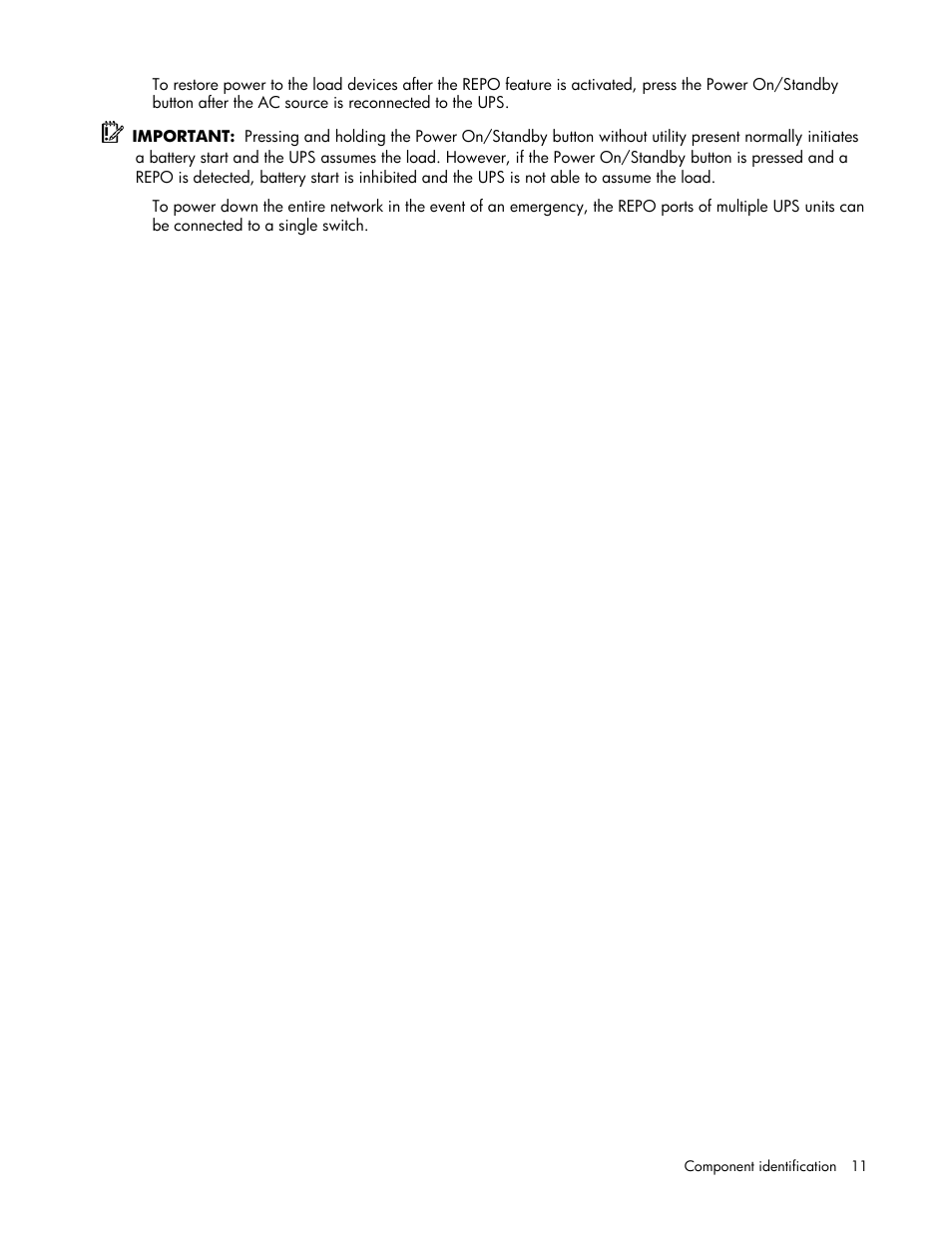 To restore power to the load devices after the REPO feature is activated, press the Power On/Standby button after the AC source is reconnected to the UPS.

IMPORTANT: Pressing and holding the Power On/Standby button without utility present normally initiates a battery start and the UPS assumes the load. However, if the Power On/Standby button is pressed and a REPO is detected, battery start is inhibited and the UPS is not able to assume the load.

To power down the entire network in the event of an emergency, the REPO ports of multiple UPS units can be connected to a single switch.

Component identification 11